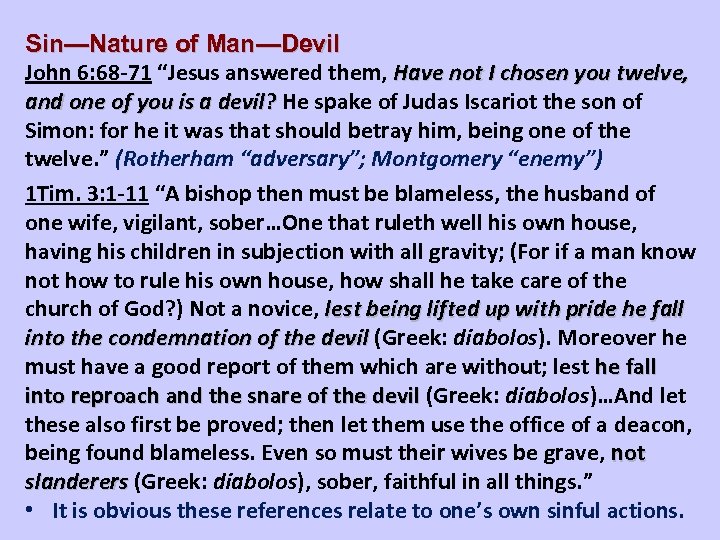 Sin—Nature of Man—Devil

John 6:68-71 “Jesus answered them, Have not I chosen you twelve, and one of you is a devil? He spake of Judas Iscariot the son of Simon: for he it was that should betray him, being one of the twelve.” (Rotherham “adversary”; Montgomery “enemy”)

1Tim. 3:1-11 “A bishop then must be blameless, the husband of one wife, vigilant, sober…One that ruleth well his own house, having his children in subjection with all gravity; (For if a man know not how to rule his own house, how shall he take care of the church of God?) Not a novice, lest being lifted up with pride he fall into the condemnation of the devil (Greek: diabolos). Moreover he must have a good report of them which are without; lest he fall into reproach and the snare of the devil (Greek: diabolos)…And let these also first be proved; then let them use the office of a deacon, being found blameless. Even so must their wives be grave, not slanderers (Greek: diabolos), sober, faithful in all things.”

• It is obvious these references relate to one’s own sinful actions.